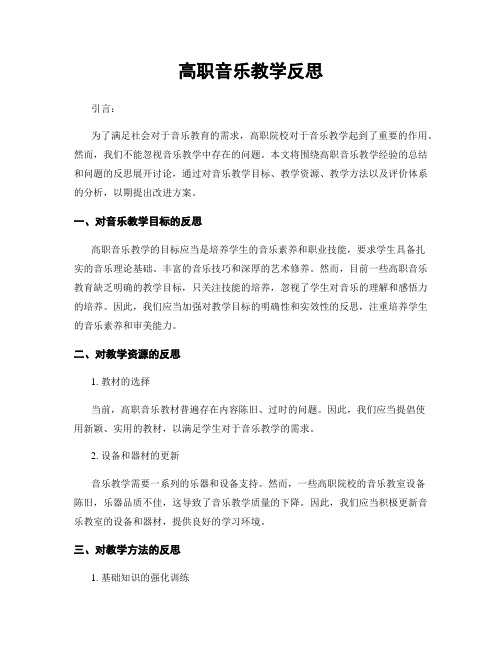 高职音乐教学反思

引言：

为了满足社会对于音乐教育的需求，高职院校对于音乐教学起到了重要的作用。然而，我们不能忽视音乐教学中存在的问题。本文将围绕高职音乐教学经验的总结和问题的反思展开讨论，通过对音乐教学目标、教学资源、教学方法以及评价体系的分析，以期提出改进方案。

一、对音乐教学目标的反思

高职音乐教学的目标应当是培养学生的音乐素养和职业技能，要求学生具备扎实的音乐理论基础、丰富的音乐技巧和深厚的艺术修养。然而，目前一些高职音乐教育缺乏明确的教学目标，只关注技能的培养，忽视了学生对音乐的理解和感悟力的培养。因此，我们应当加强对教学目标的明确性和实效性的反思，注重培养学生的音乐素养和审美能力。

二、对教学资源的反思

1. 教材的选择

当前，高职音乐教材普遍存在内容陈旧、过时的问题。因此，我们应当提倡使用新颖、实用的教材，以满足学生对于音乐教学的需求。

2. 设备和器材的更新

音乐教学需要一系列的乐器和设备支持。然而，一些高职院校的音乐教室设备陈旧，乐器品质不佳，这导致了音乐教学质量的下降。因此，我们应当积极更新音乐教室的设备和器材，提供良好的学习环境。

三、对教学方法的反思

1. 基础知识的强化训练